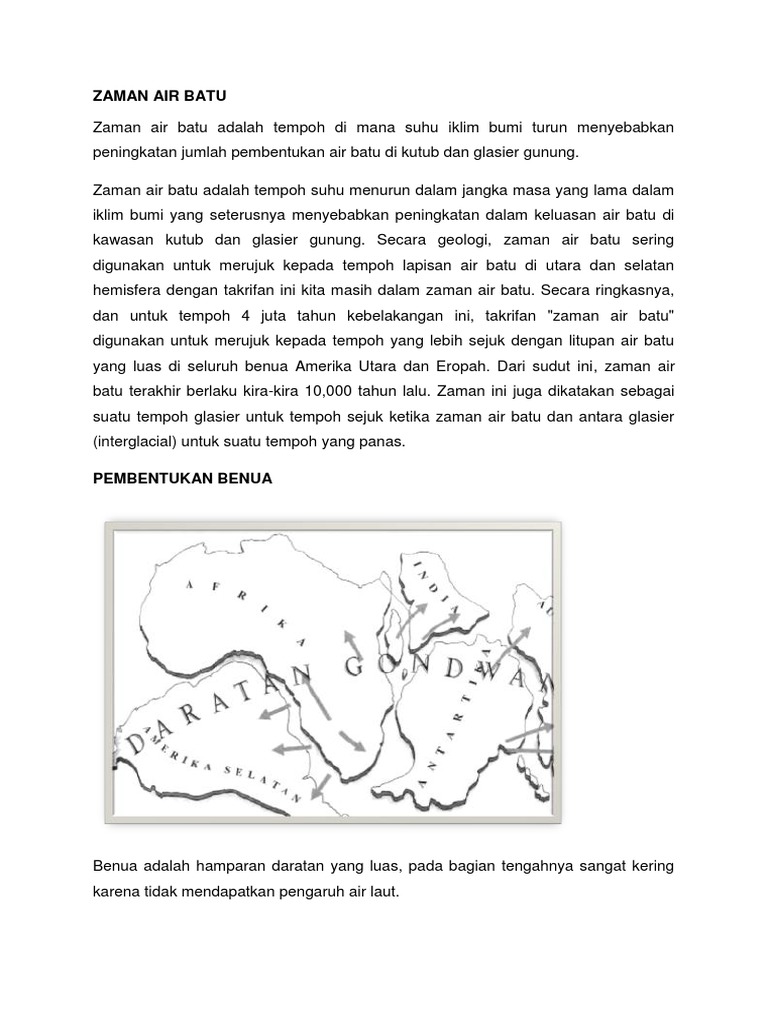 ZAMAN AIR BATU

Zaman air batu adalah tempoh di mana suhu iklim bumi turun menyebabkan peningkatan jumlah pembentukan air batu di kutub dan glasier gunung.

Zaman air batu adalah tempoh suhu menurun dalam jangka masa yang lama dalam iklim bumi yang seterusnya menyebabkan peningkatan dalam keluasan air batu di kawasan kutub dan glasier gunung. Secara geologi, zaman air batu sering digunakan untuk merujuk kepada tempoh lapisan air batu di utara dan selatan hemisfera dengan takrifan ini kita masih dalam zaman air batu. Secara ringkasnya, dan untuk tempoh 4 juta tahun kebelakangan ini, takrifan "zaman air batu" digunakan untuk merujuk kepada tempoh yang lebih sejuk dengan litupan air batu yang luas di seluruh benua Amerika Utara dan Eropah. Dari sudut ini, zaman air batu terakhir berlaku kira-kira 10,000 tahun lalu. Zaman ini juga dikatakan sebagai suatu tempoh glasier untuk tempoh sejuk ketika zaman air batu dan antara glasier (interglacial) untuk suatu tempoh yang panas.

PEMBENTUKAN BENUA

AFRIKA
INDIA
AU
DARATAN GONDWA
AMERIKA SELATAN
ANTARTIKA

Benua adalah hamparan daratan yang luas, pada bagian tengahnya sangat kering karena tidak mendapatkan pengaruh air laut.